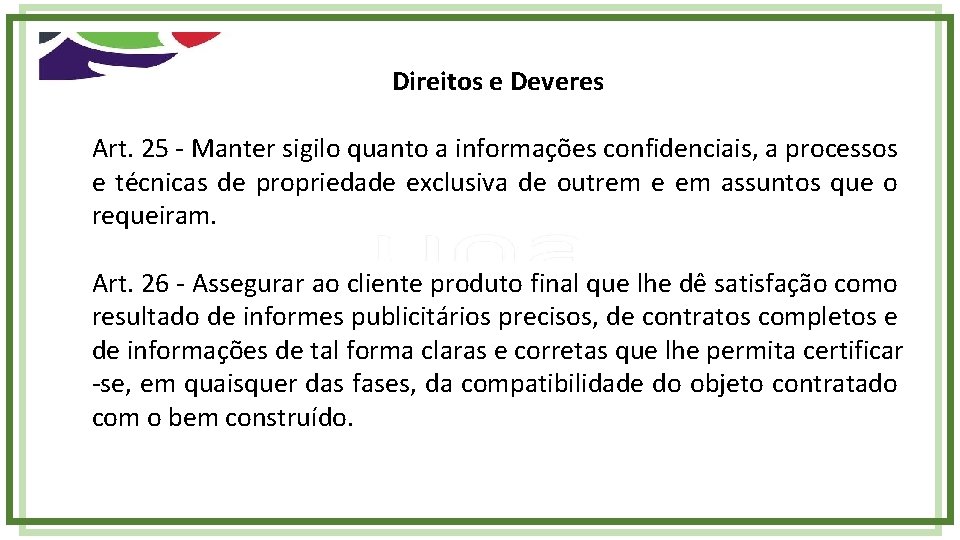 Direitos e Deveres

Art. 25 - Manter sigilo quanto a informações confidenciais, a processos e técnicas de propriedade exclusiva de outrem e em assuntos que o requeiram.

Art. 26 - Assegurar ao cliente produto final que lhe dê satisfação como resultado de informes publicitários precisos, de contratos completos e de informações de tal forma claras e corretas que lhe permita certificar -se, em quaisquer das fases, da compatibilidade do objeto contratado com o bem construído.